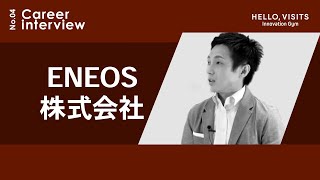 No.04 Career Interview

HELLO, VISITS
Innovation Gym

ENEOS
株式会社